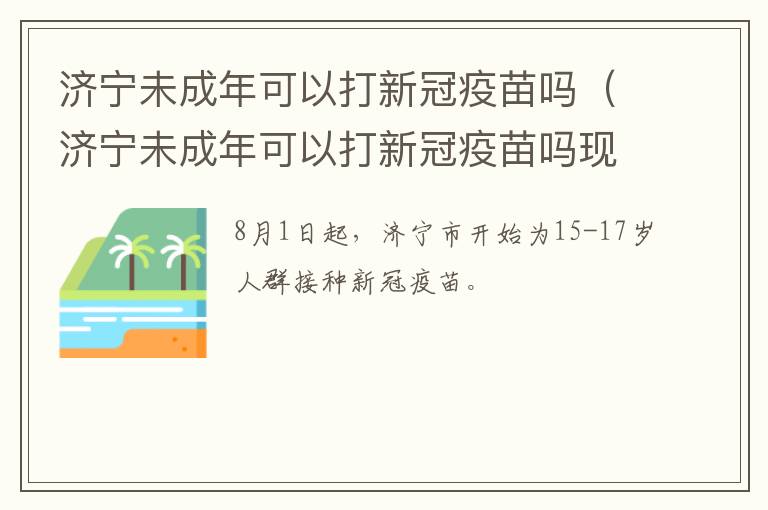 济宁未成年可以打新冠疫苗吗（济宁未成年可以打新冠疫苗吗现

8月1日起，济宁市开始为15-17岁人群接种新冠疫苗。